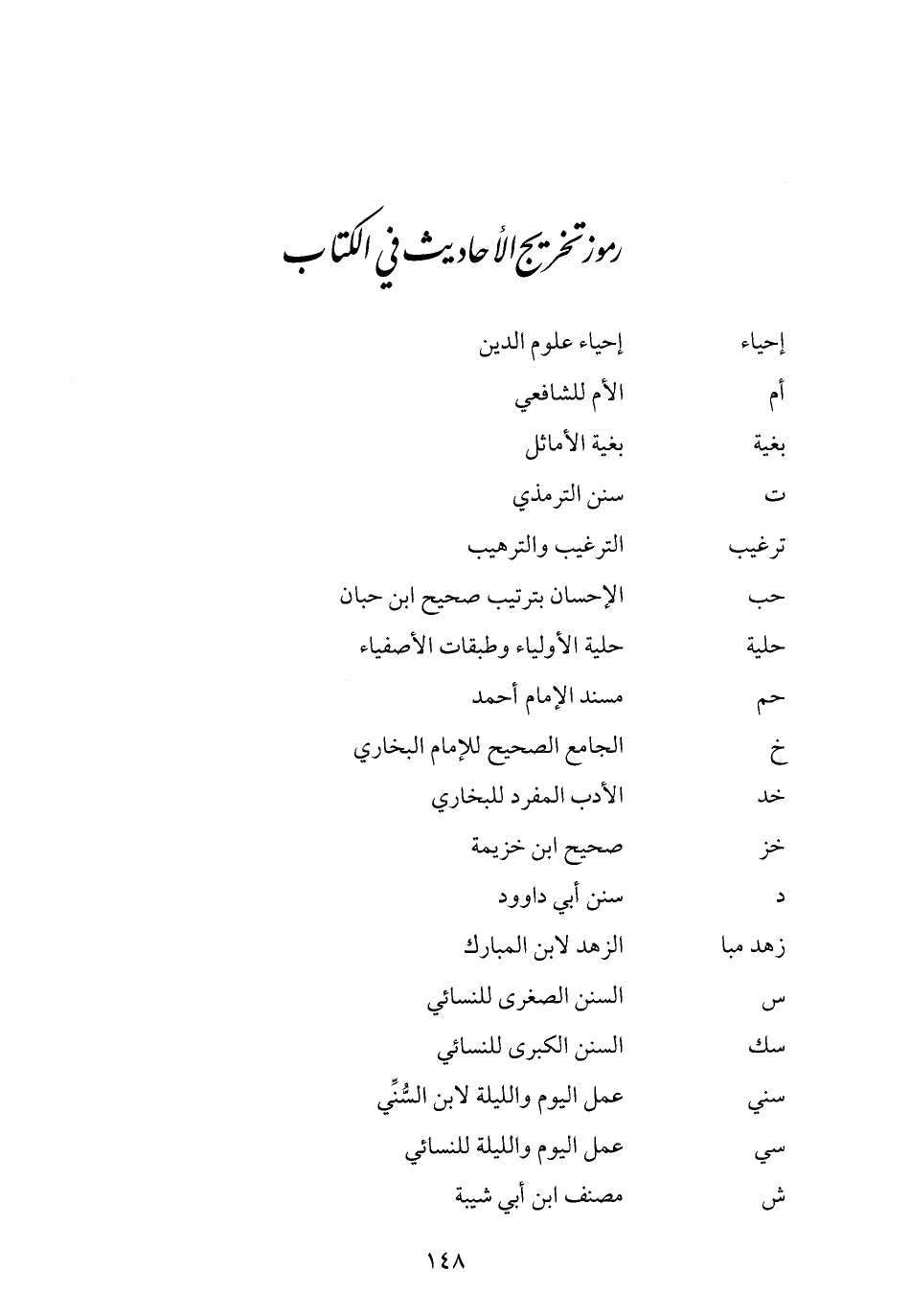 رموز تخريج الأحاديث في الكتاب

| | |
|---|---|
| إحياء | إحياء علوم الدين |
| أم | الأم للشافعي |
| بغية | بغية الأماثل |
| ت | سنن الترمذي |
| ترغيب | الترغيب والترهيب |
| حب | الإحسان بترتيب صحيح ابن حبان |
| حلية | حلية الأولياء وطبقات الأصفياء |
| حم | مسند الإمام أحمد |
| خ | الجامع الصحيح للإمام البخاري |
| خد | الأدب المفرد للبخاري |
| خز | صحيح ابن خزيمة |
| د | سنن أبي داوود |
| زهد مبا | الزهد لابن المبارك |
| س | السنن الصغرى للنسائي |
| سك | السنن الكبرى للنسائي |
| سني | عمل اليوم والليلة لابن السُّنِّي |
| سي | عمل اليوم والليلة للنسائي |
| ش | مصنف ابن أبي شيبة |

١٤٨